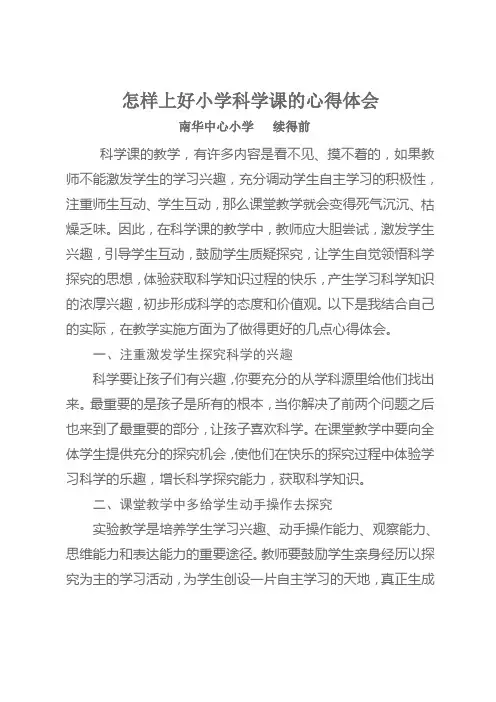 怎样上好小学科学课的心得体会

南华中心小学　　续得前

科学课的教学，有许多内容是看不见、摸不着的，如果教师不能激发学生的学习兴趣，充分调动学生自主学习的积极性，注重师生互动、学生互动，那么课堂教学就会变得死气沉沉、枯燥乏味。因此，在科学课的教学中，教师应大胆尝试，激发学生兴趣，引导学生互动，鼓励学生质疑探究，让学生自觉领悟科学探究的思想，体验获取科学知识过程的快乐，产生学习科学知识的浓厚兴趣，初步形成科学的态度和价值观。以下是我结合自己的实际，在教学实施方面为了做得更好的几点心得体会。

一、注重激发学生探究科学的兴趣

科学要让孩子们有兴趣，你要充分的从学科源里给他们找出来。最重要的是孩子是所有的根本，当你解决了前两个问题之后也来到了最重要的部分，让孩子喜欢科学。在课堂教学中要向全体学生提供充分的探究机会，使他们在快乐的探究过程中体验学习科学的乐趣，增长科学探究能力，获取科学知识。

二、课堂教学中多给学生动手操作去探究

实验教学是培养学生学习兴趣、动手操作能力、观察能力、思维能力和表达能力的重要途径。教师要鼓励学生亲身经历以探究为主的学习活动，为学生创设一片自主学习的天地，真正生成